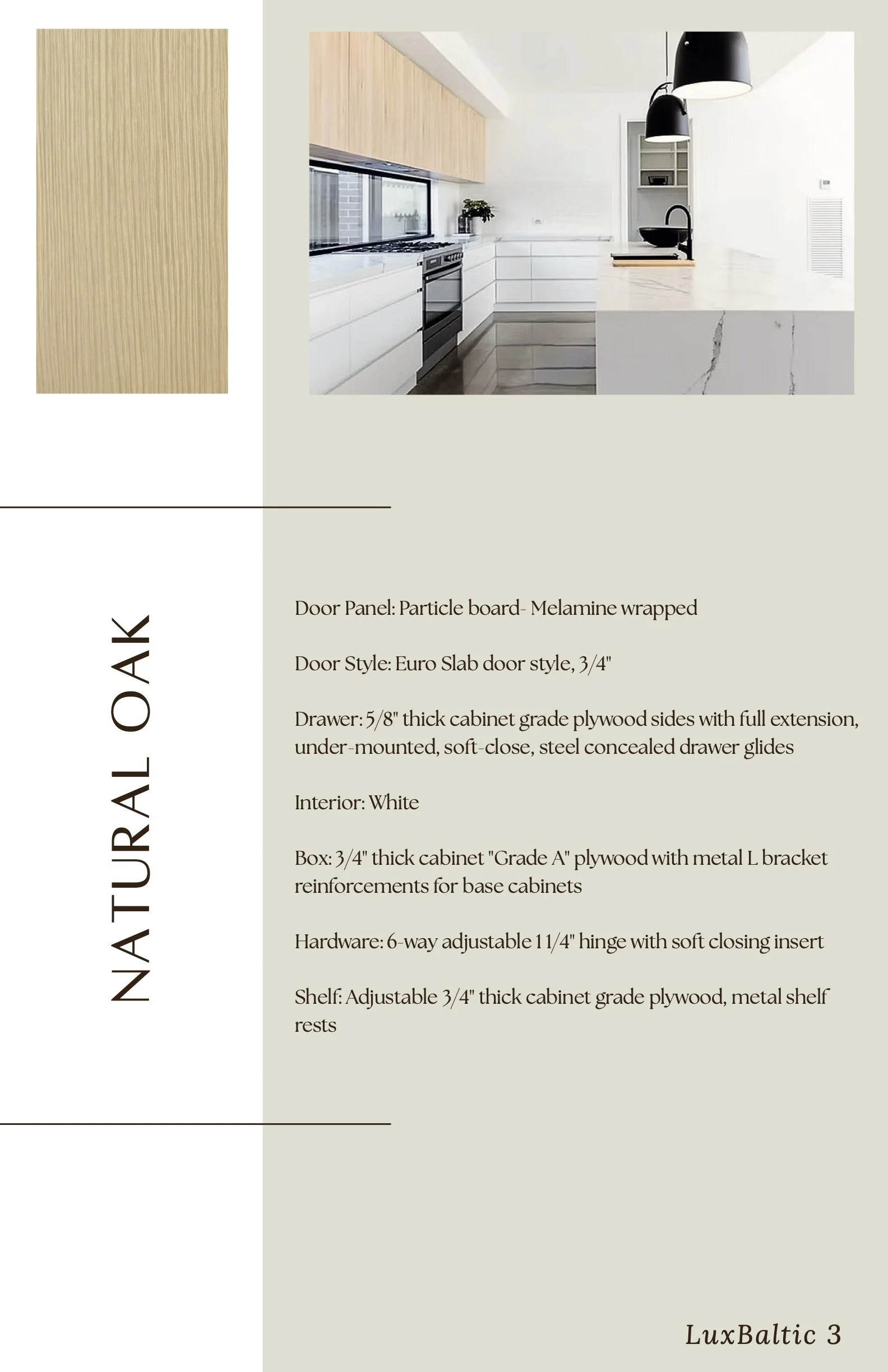 NATURAL OAK

Door Panel: Particle board- Melamine wrapped

Door Style: Euro Slab door style, 3/4"

Drawer: 5/8" thick cabinet grade plywood sides with full extension, under-mounted, soft-close, steel concealed drawer glides

Interior: White

Box: 3/4" thick cabinet "Grade A" plywood with metal L bracket reinforcements for base cabinets

Hardware: 6-way adjustable 1 1/4" hinge with soft closing insert

Shelf: Adjustable 3/4" thick cabinet grade plywood, metal shelf rests

LuxBaltic 3